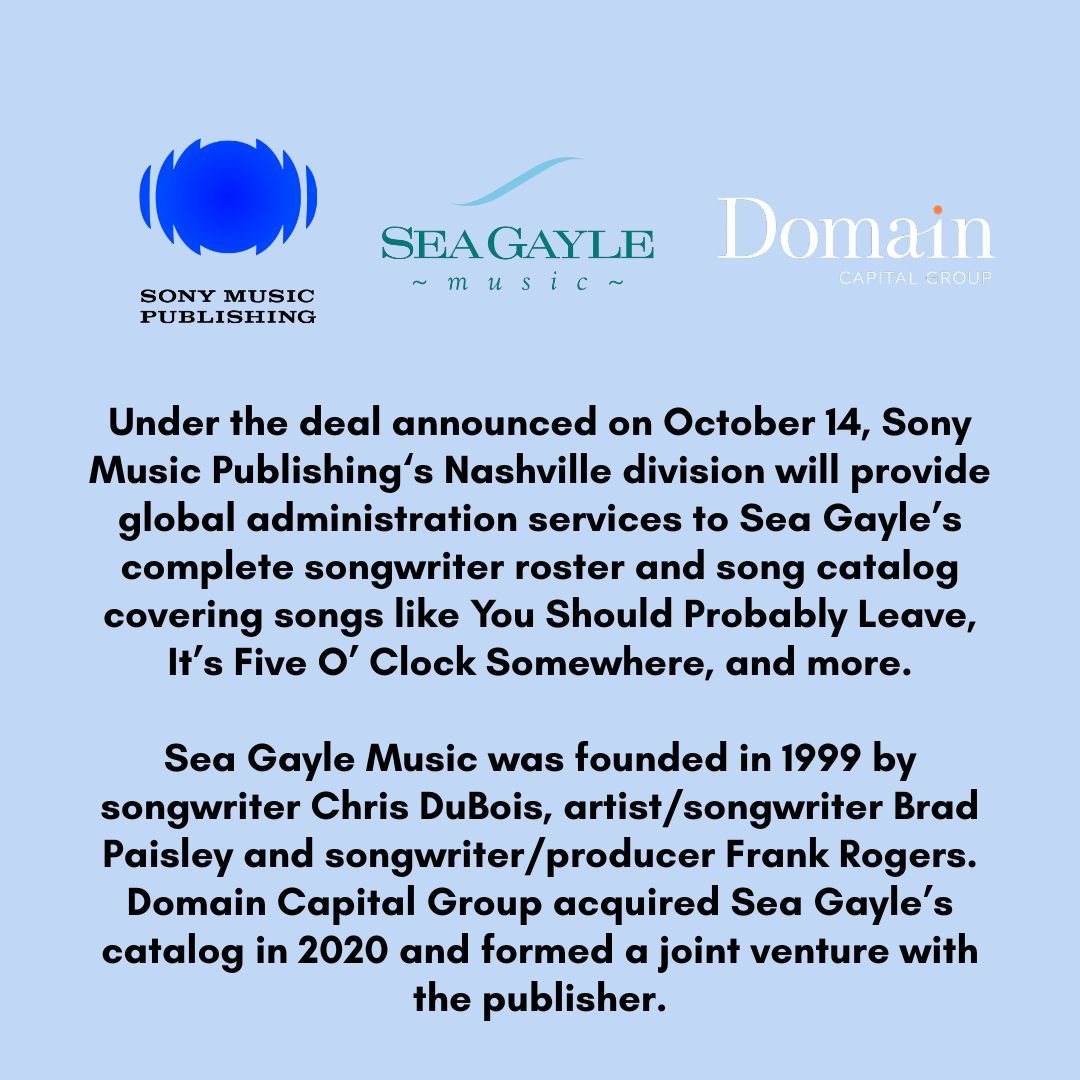 SONY MUSIC PUBLISHING

SEA GAYLE
~ music ~

Domain
CAPITAL GROUP

Under the deal announced on October 14, Sony Music Publishing‘s Nashville division will provide global administration services to Sea Gayle’s complete songwriter roster and song catalog covering songs like You Should Probably Leave, It’s Five O’ Clock Somewhere, and more.

Sea Gayle Music was founded in 1999 by songwriter Chris DuBois, artist/songwriter Brad Paisley and songwriter/producer Frank Rogers. Domain Capital Group acquired Sea Gayle’s catalog in 2020 and formed a joint venture with the publisher.